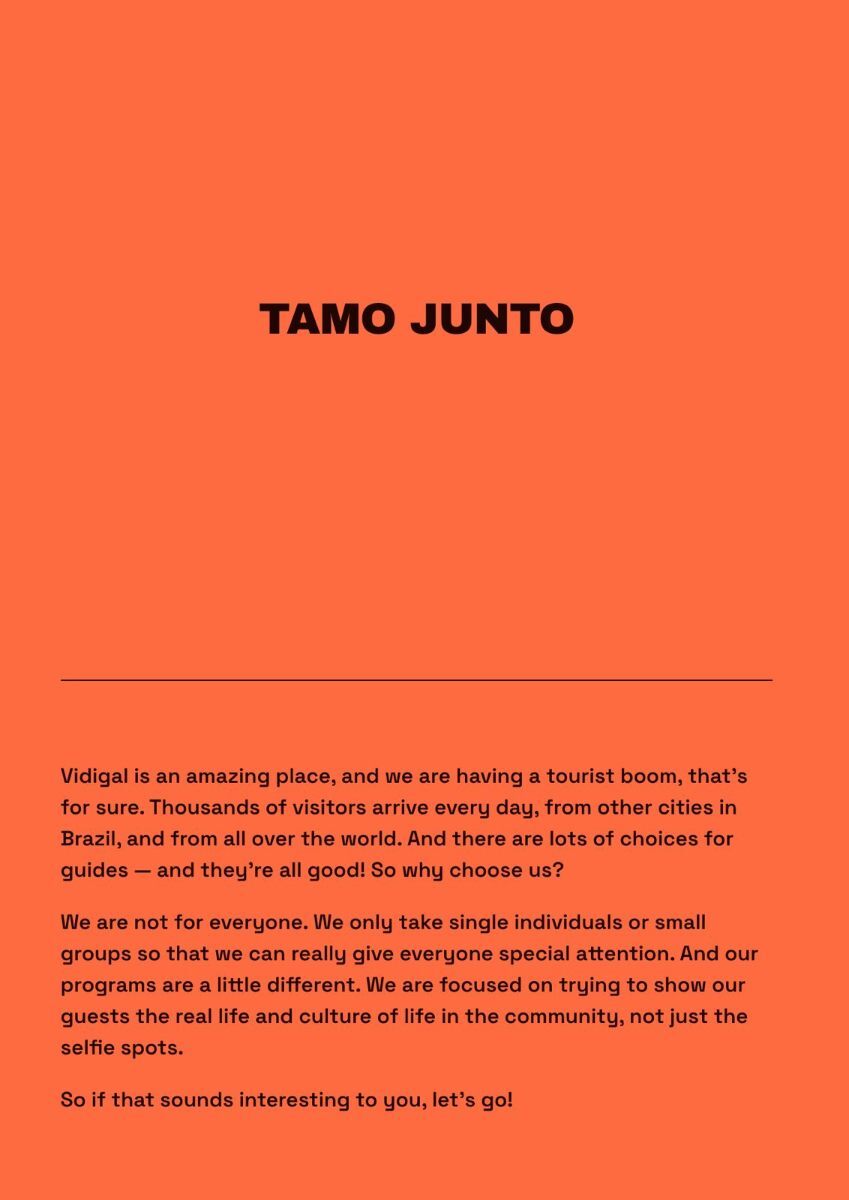 TAMO JUNTO

Vidigal is an amazing place, and we are having a tourist boom, that's for sure. Thousands of visitors arrive every day, from other cities in Brazil, and from all over the world. And there are lots of choices for guides — and they're all good! So why choose us?

We are not for everyone. We only take single individuals or small groups so that we can really give everyone special attention. And our programs are a little different. We are focused on trying to show our guests the real life and culture of life in the community, not just the selfie spots.

So if that sounds interesting to you, let's go!